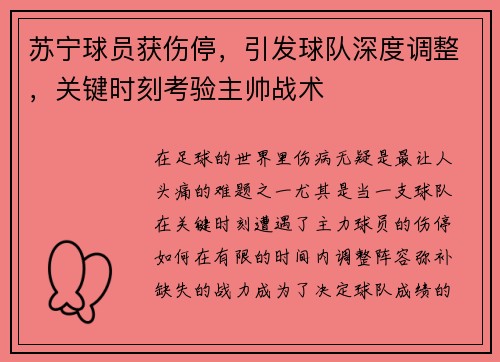 苏宁球员获伤停，引发球队深度调整，关键时刻考验主帅战术

在足球的世界里伤病无疑是最让人头痛的难题之一尤其是当一支球队在关键时刻遭遇了主力球员的伤停如何在有限的时间内调整阵容弥补缺失的战力成为了决定球队成绩的